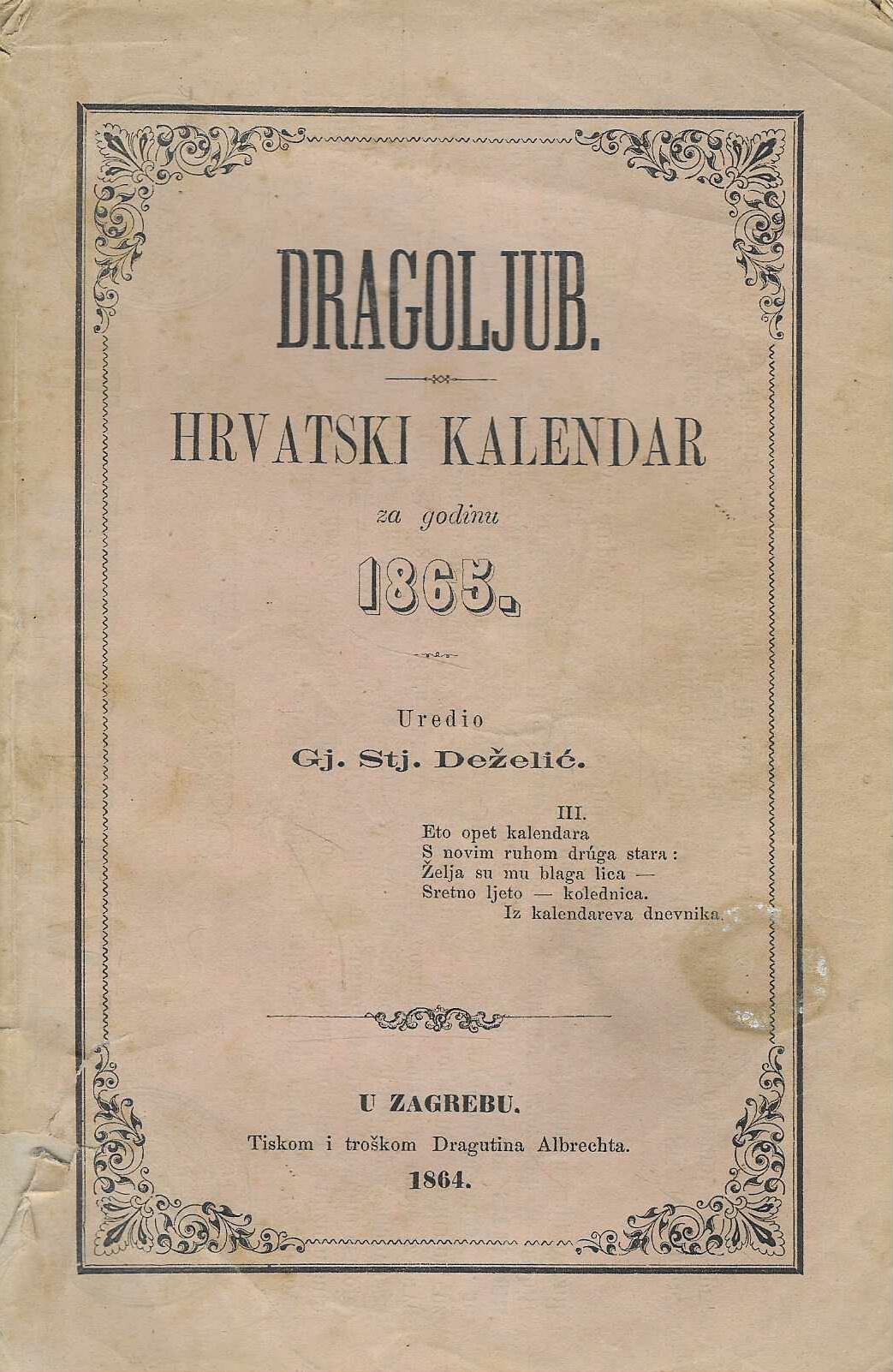 DRAGOLJUB.

HRVATSKI KALENDAR

za godinu

1865.

Uredio
Gj. Stj. Deželić.

III.
Eto opet kalendara
S novim ruhom drúga stara:
Želja su mu blaga lica —
Sretno ljeto — kolednica.
Iz kalendareva dnevnika.

U ZAGREBU.
Tiskom i troškom Dragutina Albrechta.
1864.